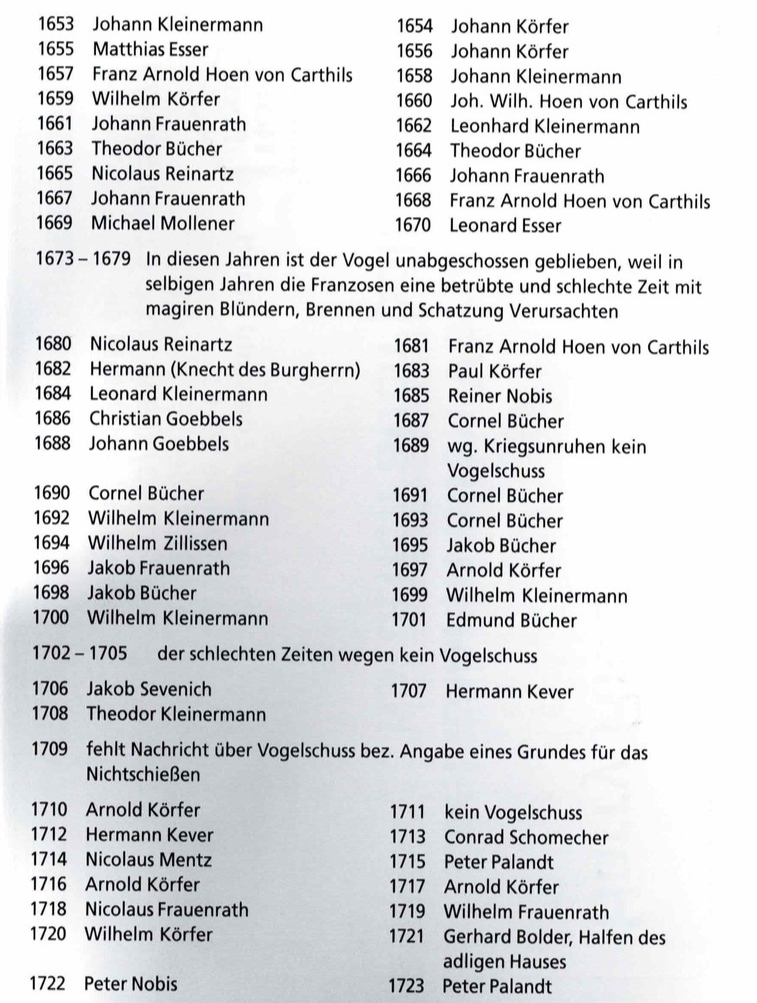 1653 Johann Kleinermann
1655 Matthias Esser
1657 Franz Arnold Hoen von Carthils
1659 Wilhelm Körfer
1661 Johann Frauenrath
1663 Theodor Bücher
1665 Nicolaus Reinartz
1667 Johann Frauenrath
1669 Michael Mollener

1654 Johann Körfer
1656 Johann Körfer
1658 Johann Kleinermann
1660 Joh. Wilh. Hoen von Carthils
1662 Leonhard Kleinermann
1664 Theodor Bücher
1666 Johann Frauenrath
1668 Franz Arnold Hoen von Carthils
1670 Leonard Esser

1673 – 1679 In diesen Jahren ist der Vogel unabgeschossen geblieben, weil in selbigen Jahren die Franzosen eine betrübte und schlechte Zeit mit magiren Blündern, Brennen und Schatzung Verursachten

1680 Nicolaus Reinartz
1682 Hermann (Knecht des Burgherrn)
1684 Leonard Kleinermann
1686 Christian Goebbels
1688 Johann Goebbels
1690 Cornel Bücher
1692 Wilhelm Kleinermann
1694 Wilhelm Zillissen
1696 Jakob Frauenrath
1698 Jakob Bücher
1700 Wilhelm Kleinermann

1681 Franz Arnold Hoen von Carthils
1683 Paul Körfer
1685 Reiner Nobis
1687 Cornel Bücher
1689 wg. Kriegsunruhen kein Vogelschuss
1691 Cornel Bücher
1693 Cornel Bücher
1695 Jakob Bücher
1697 Arnold Körfer
1699 Wilhelm Kleinermann
1701 Edmund Bücher

1702 – 1705 der schlechten Zeiten wegen kein Vogelschuss

1706 Jakob Sevenich
1708 Theodor Kleinermann

1707 Hermann Kever

1709 fehlt Nachricht über Vogelschuss bez. Angabe eines Grundes für das Nichtschießen

1710 Arnold Körfer
1712 Hermann Kever
1714 Nicolaus Mentz
1716 Arnold Körfer
1718 Nicolaus Frauenrath
1720 Wilhelm Körfer
1722 Peter Nobis

1711 kein Vogelschuss
1713 Conrad Schomecher
1715 Peter Palandt
1717 Arnold Körfer
1719 Wilhelm Frauenrath
1721 Gerhard Bolder, Halfen des adligen Hauses
1723 Peter Palandt